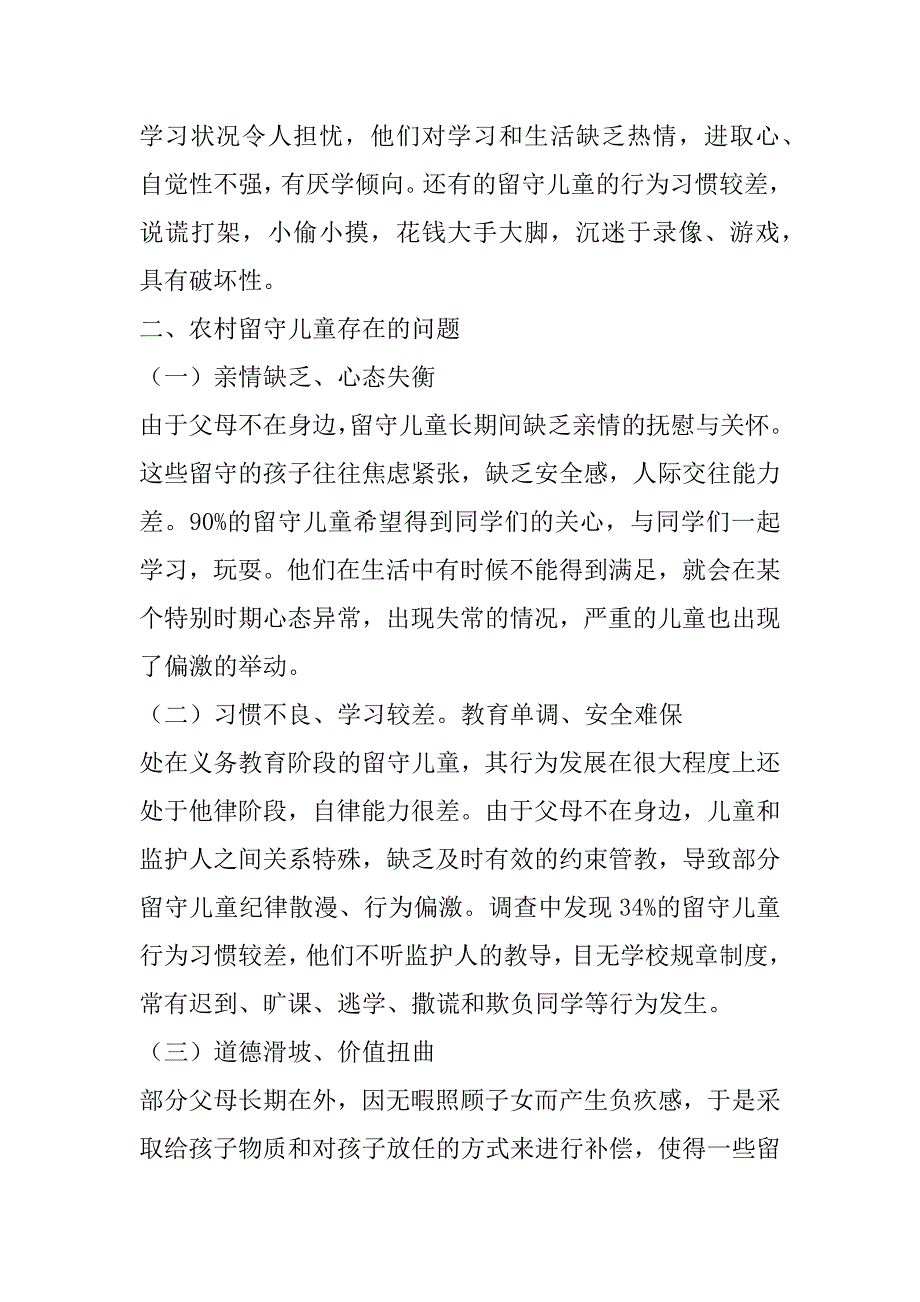 学习状况令人担忧，他们对学习和生活缺乏热情，进取心、自觉性不强，有厌学倾向。还有的留守儿童的行为习惯较差，说谎打架，小偷小摸，花钱大手大脚，沉迷于录像、游戏，具有破坏性。

二、农村留守儿童存在的问题

（一）亲情缺乏、心态失衡

由于父母不在身边，留守儿童长期间缺乏亲情的抚慰与关怀。这些留守的孩子往往焦虑紧张，缺乏安全感，人际交往能力差。90%的留守儿童希望得到同学们的关心，与同学们一起学习，玩耍。他们在生活中有时候不能得到满足，就会在某个特别时期心态异常，出现失常的情况，严重的儿童也出现了偏激的举动。

（二）习惯不良、学习较差。教育单调、安全难保

处在义务教育阶段的留守儿童，其行为发展在很大程度上还处于他律阶段，自律能力很差。由于父母不在身边，儿童和监护人之间关系特殊，缺乏及时有效的约束管教，导致部分留守儿童纪律散漫、行为偏激。调查中发现 34%的留守儿童行为习惯较差，他们不听监护人的教导，目无学校规章制度，常有迟到、旷课、逃学、撒谎和欺负同学等行为发生。

（三）道德滑坡、价值扭曲

部分父母长期在外，因无暇照顾子女而产生负疚感，于是采取给孩子物质和对孩子放任的方式来进行补偿，使得一些留